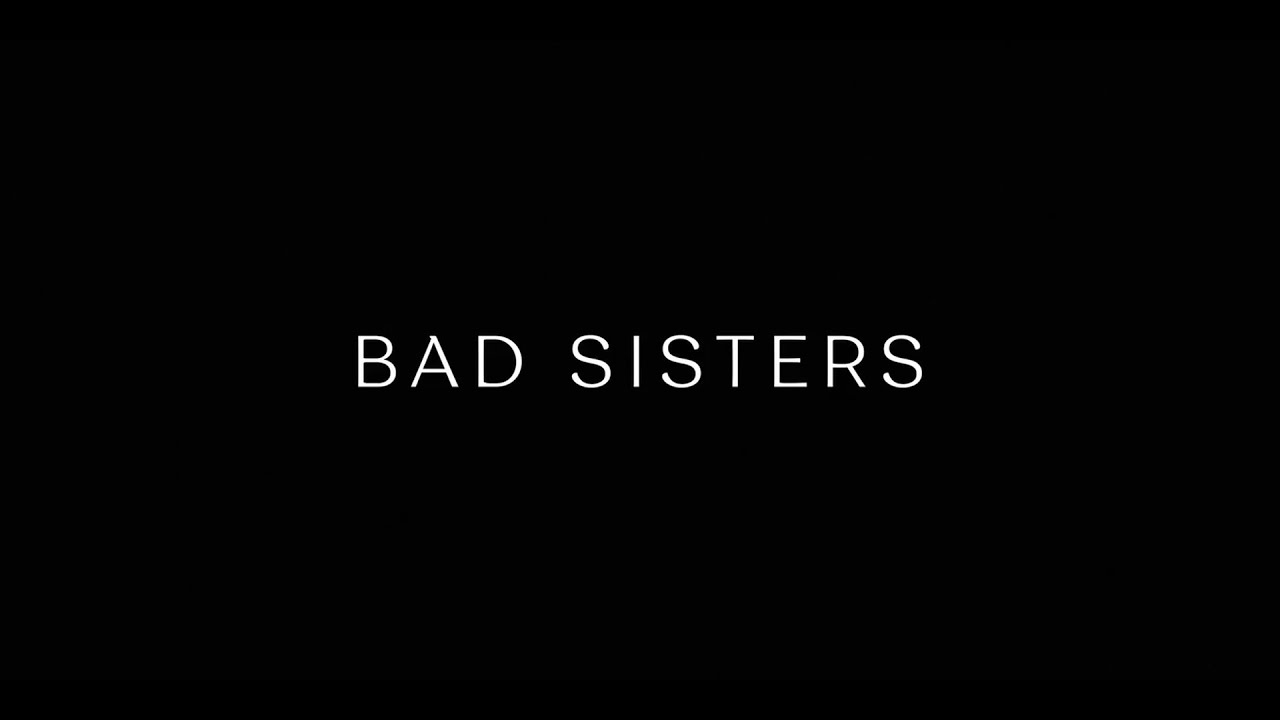 BAD SISTERS